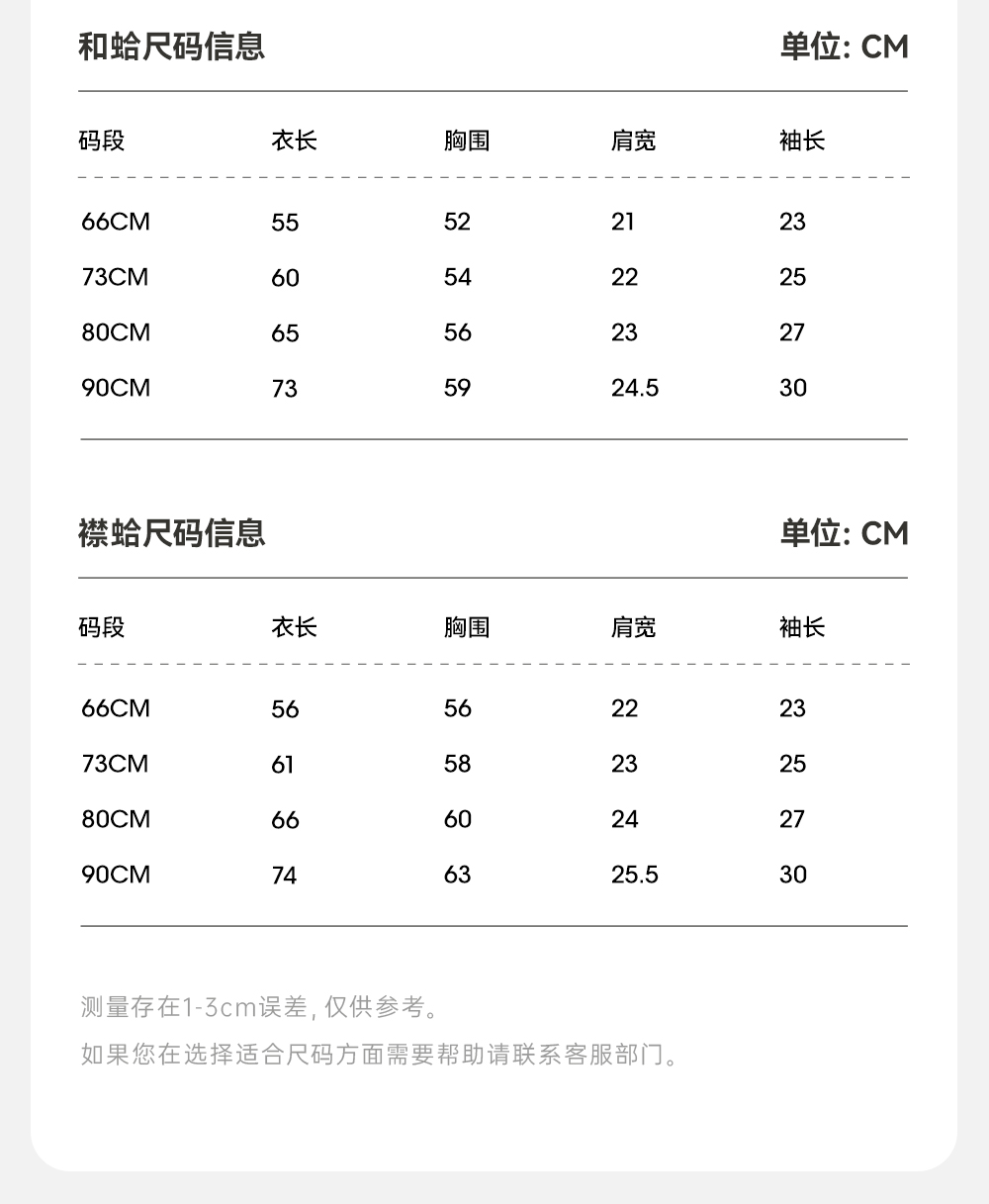 和蛤尺码信息 单位: CM

| 码段 | 衣长 | 胸围 | 肩宽 | 袖长 |
|---|---|---|---|---|
| 66CM | 55 | 52 | 21 | 23 |
| 73CM | 60 | 54 | 22 | 25 |
| 80CM | 65 | 56 | 23 | 27 |
| 90CM | 73 | 59 | 24.5 | 30 |

襟蛤尺码信息 单位: CM

| 码段 | 衣长 | 胸围 | 肩宽 | 袖长 |
|---|---|---|---|---|
| 66CM | 56 | 56 | 22 | 23 |
| 73CM | 61 | 58 | 23 | 25 |
| 80CM | 66 | 60 | 24 | 27 |
| 90CM | 74 | 63 | 25.5 | 30 |

测量存在1-3cm误差, 仅供参考。

如果您在选择适合尺码方面需要帮助请联系客服部门。